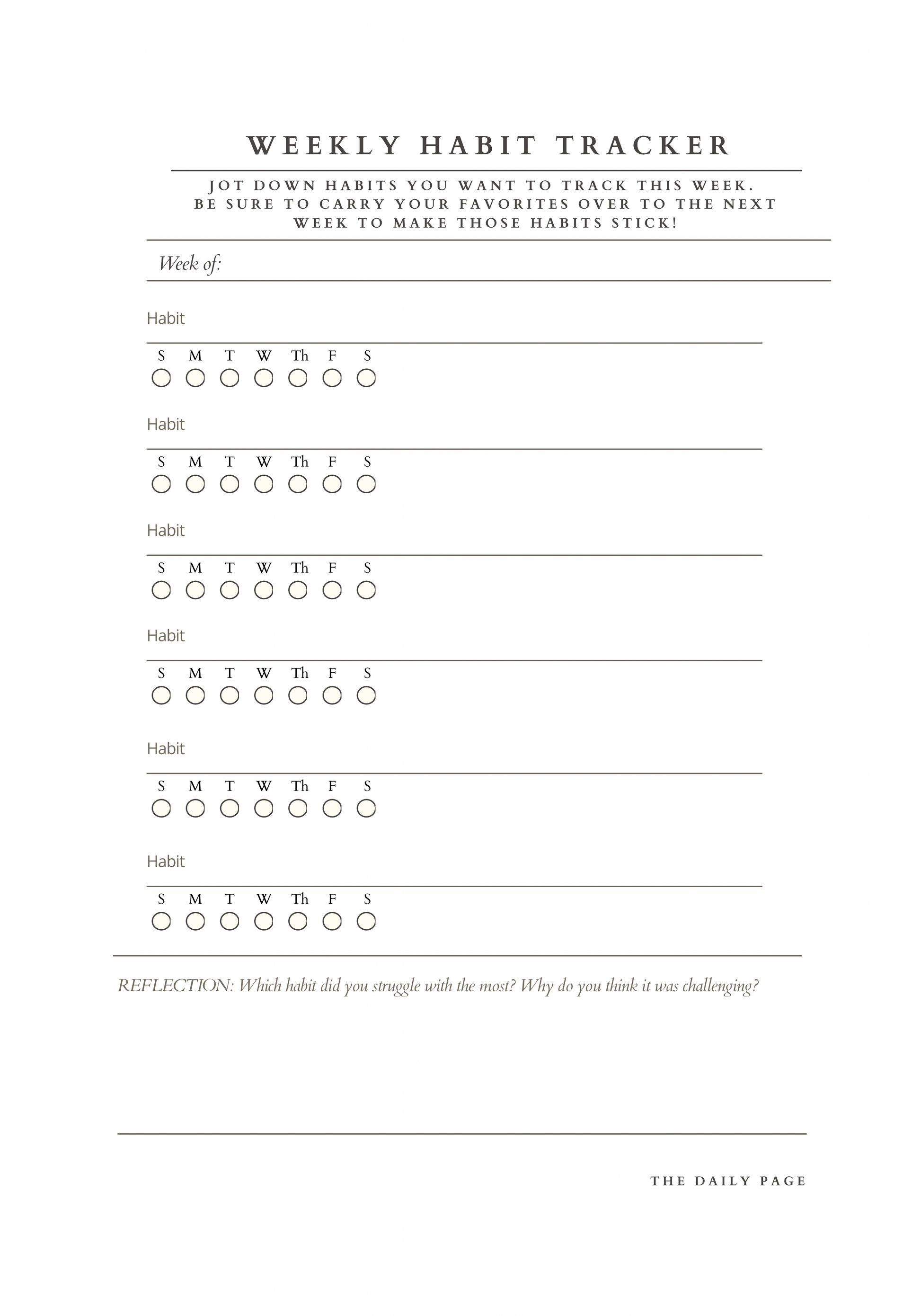 WEEKLY HABIT TRACKER

JOT DOWN HABITS YOU WANT TO TRACK THIS WEEK. BE SURE TO CARRY YOUR FAVORITES OVER TO THE NEXT WEEK TO MAKE THOSE HABITS STICK!

Week of:

Habit

S M T W Th F S

Habit

S M T W Th F S

Habit

S M T W Th F S

Habit

S M T W Th F S

Habit

S M T W Th F S

Habit

S M T W Th F S

REFLECTION: Which habit did you struggle with the most? Why do you think it was challenging?

THE DAILY PAGE